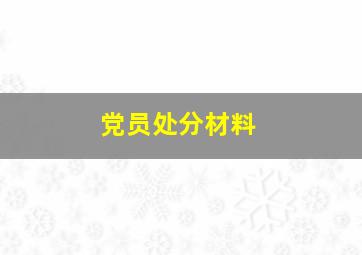 党员处分材料